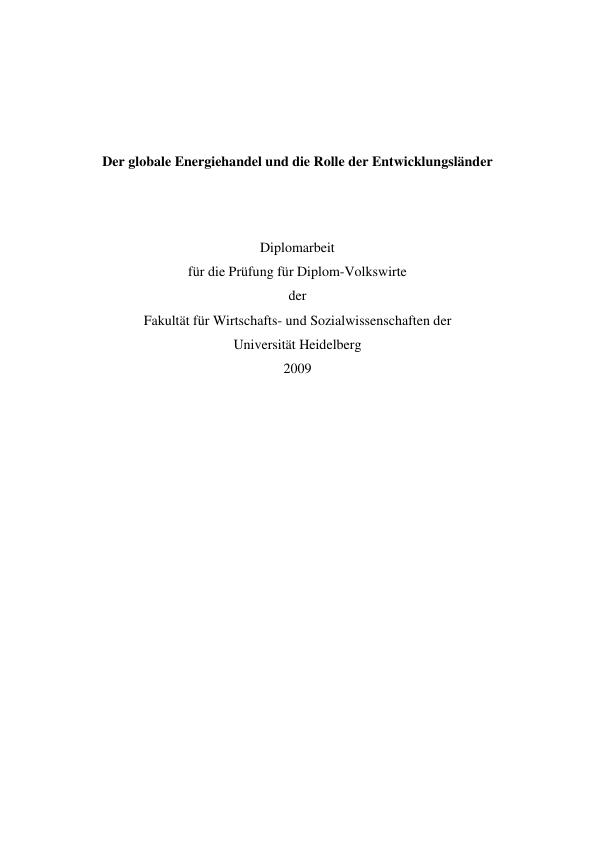 Der globale Energiehandel und die Rolle der Entwicklungsländer

Diplomarbeit
für die Prüfung für Diplom-Volkswirte
der
Fakultät für Wirtschafts- und Sozialwissenschaften der
Universität Heidelberg
2009